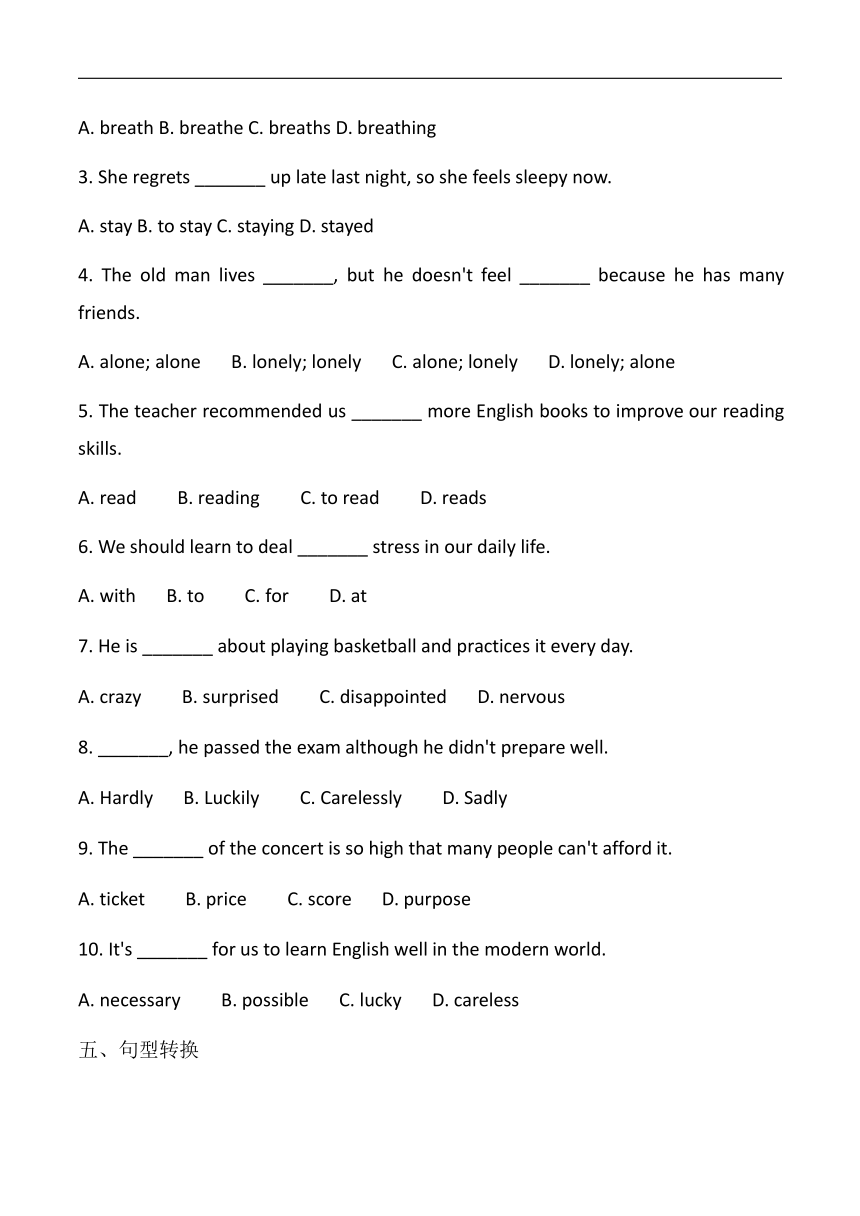 A. breath B. breathe C. breaths D. breathing

3. She regrets _______ up late last night, so she feels sleepy now.

A. stay B. to stay C. staying D. stayed

4. The old man lives _______, but he doesn't feel _______ because he has many friends.

A. alone; alone B. lonely; lonely C. alone; lonely D. lonely; alone

5. The teacher recommended us _______ more English books to improve our reading skills.

A. read B. reading C. to read D. reads

6. We should learn to deal _______ stress in our daily life.

A. with B. to C. for D. at

7. He is _______ about playing basketball and practices it every day.

A. crazy B. surprised C. disappointed D. nervous

8. _______, he passed the exam although he didn't prepare well.

A. Hardly B. Luckily C. Carelessly D. Sadly

9. The _______ of the concert is so high that many people can't afford it.

A. ticket B. price C. score D. purpose

10. It's _______ for us to learn English well in the modern world.

A. necessary B. possible C. lucky D. careless

五、句型转换